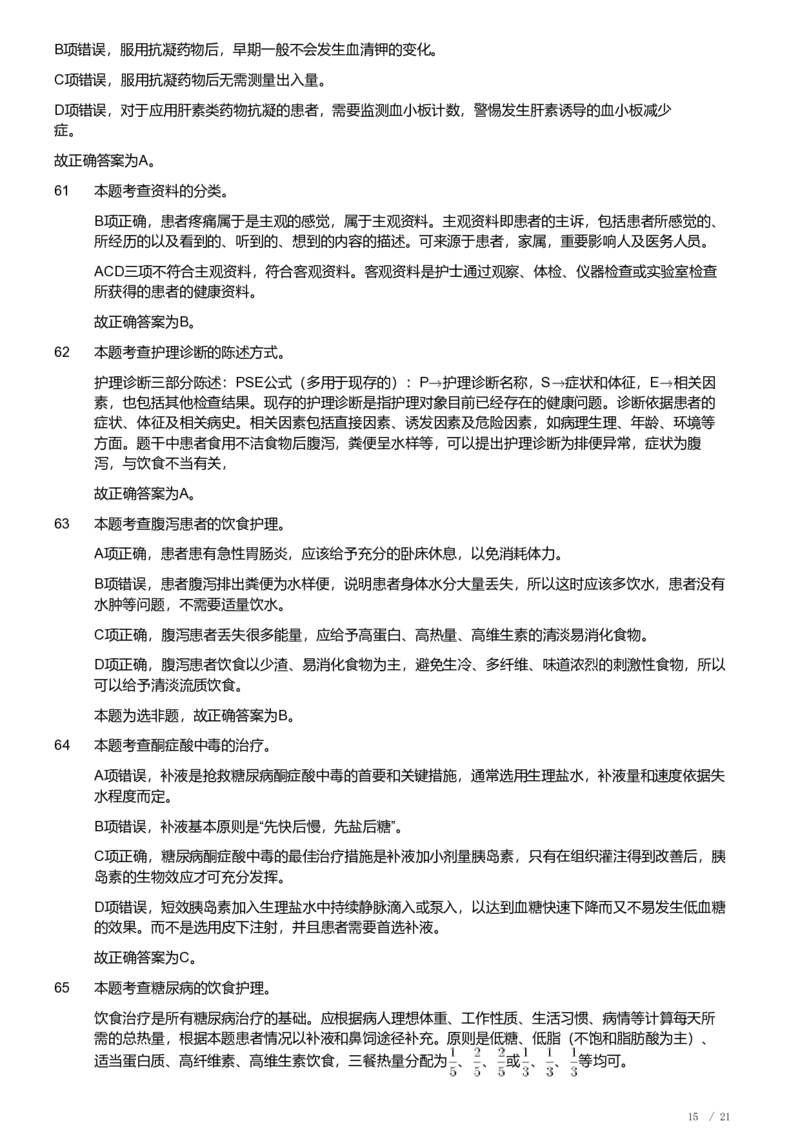 B项错误，服用抗凝药物后，早期一般不会发生血清钾的变化。

C项错误，服用抗凝药物后无需测量出入量。

D项错误，对于应用肝素类药物抗凝的患者，需要监测血小板计数，警惕发生肝素诱导的血小板减少症。

故正确答案为A。

61 本题考查资料的分类。

B项正确，患者疼痛属于是主观的感觉，属于主观资料。主观资料即患者的主诉，包括患者所感觉的、所经历的以及看到的、听到的、想到的内容的描述。可来源于患者，家属，重要影响人及医务人员。

ACD三项不符合主观资料，符合客观资料。客观资料是护士通过观察、体检、仪器检查或实验室检查所获得的患者的健康资料。

故正确答案为B。

62 本题考查护理诊断的陈述方式。

护理诊断三部分陈述：PSE公式（多用于现存的）：P→护理诊断名称，S→症状和体征，E→相关因素，也包括其他检查结果。现存的护理诊断是指护理对象目前已经存在的健康问题。诊断依据患者的症状、体征及相关病史。相关因素包括直接因素、诱发因素及危险因素，如病理生理、年龄、环境等方面。题干中患者食用不洁食物后腹泻，粪便呈水样等，可以提出护理诊断为排便异常，症状为腹泻，与饮食不当有关，

故正确答案为A。

63 本题考查腹泻患者的饮食护理。

A项正确，患者患有急性胃肠炎，应该给予充分的卧床休息，以免消耗体力。

B项错误，患者腹泻排出粪便为水样便，说明患者身体水分大量丢失，所以这时应该多饮水，患者没有水肿等问题，不需要适量饮水。

C项正确，腹泻患者丢失很多能量，应给予高蛋白、高热量、高维生素的清淡易消化食物。

D项正确，腹泻患者饮食以少渣、易消化食物为主，避免生冷、多纤维、味道浓烈的刺激性食物，所以可以给予清淡流质饮食。

本题为选非题，故正确答案为B。

64 本题考查酮症酸中毒的治疗。

A项错误，补液是抢救糖尿病酮症酸中毒的首要和关键措施，通常选用生理盐水，补液量和速度依据失水程度而定。

B项错误，补液基本原则是“先快后慢，先盐后糖”。

C项正确，糖尿病酮症酸中毒的最佳治疗措施是补液加小剂量胰岛素，只有在组织灌注得到改善后，胰岛素的生物效应才可充分发挥。

D项错误，短效胰岛素加入生理盐水中持续静脉滴入或泵入，以达到血糖快速下降而又不易发生低血糖的效果。而不是选用皮下注射，并且患者需要首选补液。

故正确答案为C。

65 本题考查糖尿病的饮食护理。

饮食治疗是所有糖尿病治疗的基础。应根据病人理想体重、工作性质、生活习惯、病情等计算每天所需的总热量，根据本题患者情况以补液和鼻饲途径补充。原则是低糖、低脂（不饱和脂肪酸为主）、适当蛋白质、高纤维素、高维生素饮食，三餐热量分配为$\frac{1}{5}$、$\frac{2}{5}$、$\frac{2}{5}$或$\frac{1}{3}$、$\frac{1}{3}$、$\frac{1}{3}$等均可。

15 / 21